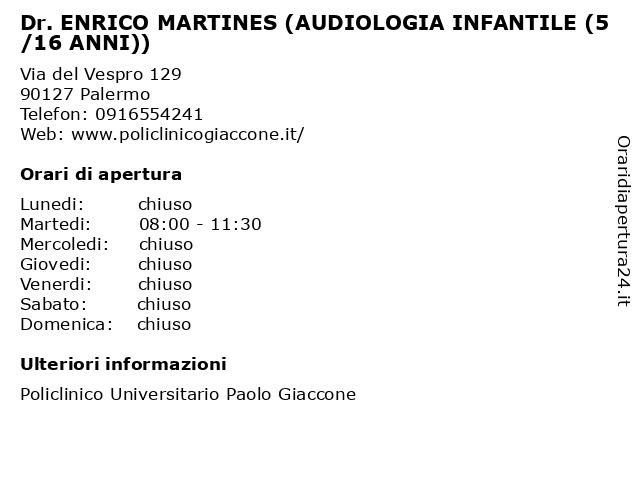 Dr. ENRICO MARTINES (AUDIOLOGIA INFANTILE (5 /16 ANNI))

Via del Vespro 129
90127 Palermo
Telefon: 0916554241
Web: www.policlinicogiaccone.it/

Orari di apertura

| | |
|---|---|
| Lunedi: | chiuso |
| Martedi: | 08:00 - 11:30 |
| Mercoledi: | chiuso |
| Giovedi: | chiuso |
| Venerdi: | chiuso |
| Sabato: | chiuso |
| Domenica: | chiuso |

Ulteriori informazioni

Policlinico Universitario Paolo Giaccone

Oraridiapertura24.it